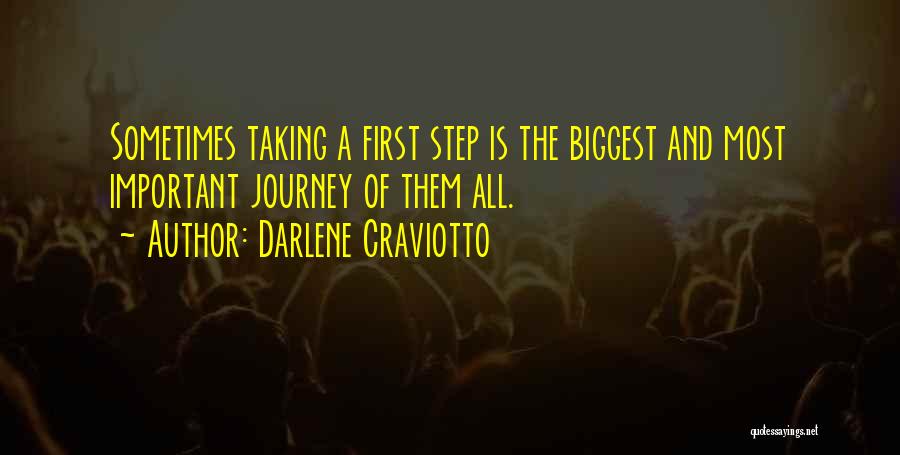 Sometimes taking a first step is the biggest and most important journey of them all.

~ Author: Darlene Craviotto

quotessayings.net